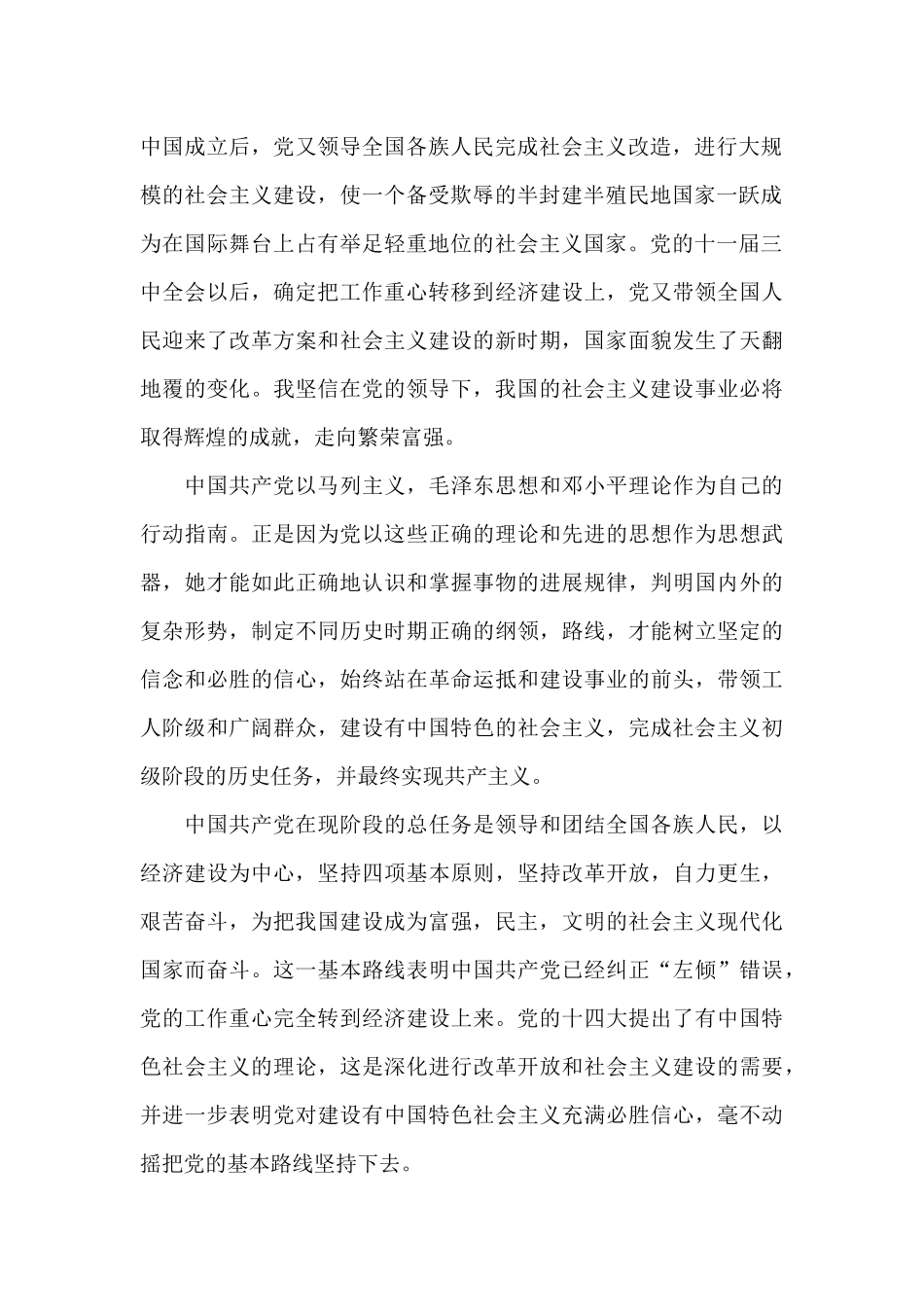 中国成立后，党又领导全国各族人民完成社会主义改造，进行大规模的社会主义建设，使一个备受欺辱的半封建半殖民地国家一跃成为在国际舞台上占有举足轻重地位的社会主义国家。党的十一届三中全会以后，确定把工作重心转移到经济建设上，党又带领全国人民迎来了改革方案和社会主义建设的新时期，国家面貌发生了天翻地覆的变化。我坚信在党的领导下，我国的社会主义建设事业必将取得辉煌的成就，走向繁荣富强。

中国共产党以马列主义，毛泽东思想和邓小平理论作为自己的行动指南。正是因为党以这些正确的理论和先进的思想作为思想武器，她才能如此正确地认识和掌握事物的进展规律，判明国内外的复杂形势，制定不同历史时期正确的纲领，路线，才能树立坚定的信念和必胜的信心，始终站在革命运抵和建设事业的前头，带领工人阶级和广阔群众，建设有中国特色的社会主义，完成社会主义初级阶段的历史任务，并最终实现共产主义。

中国共产党在现阶段的总任务是领导和团结全国各族人民，以经济建设为中心，坚持四项基本原则，坚持改革开放，自力更生，艰苦奋斗，为把我国建设成为富强，民主，文明的社会主义现代化国家而奋斗。这一基本路线表明中国共产党已经纠正“左倾”错误，党的工作重心完全转到经济建设上来。党的十四大提出了有中国特色社会主义的理论，这是深化进行改革开放和社会主义建设的需要，并进一步表明党对建设有中国特色社会主义充满必胜信心，毫不动摇把党的基本路线坚持下去。